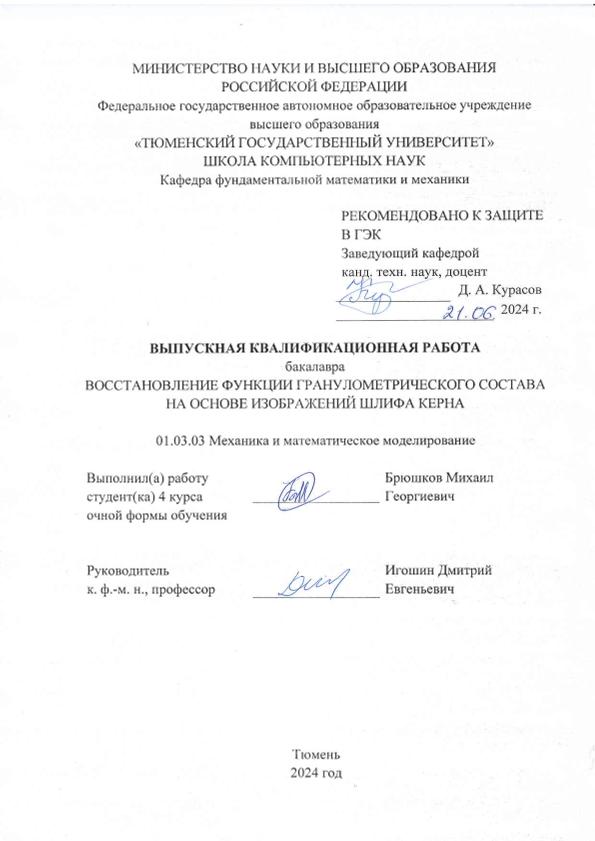 МИНИСТЕРСТВО НАУКИ И ВЫСШЕГО ОБРАЗОВАНИЯ
РОССИЙСКОЙ ФЕДЕРАЦИИ
Федеральное государственное автономное образовательное учреждение высшего образования
«ТЮМЕНСКИЙ ГОСУДАРСТВЕННЫЙ УНИВЕРСИТЕТ»
ШКОЛА КОМПЬЮТЕРНЫХ НАУК
Кафедра фундаментальной математики и механики

РЕКОМЕНДОВАНО К ЗАЩИТЕ
В ГЭК
Заведующий кафедрой
канд. техн. наук, доцент
Д. А. Курасов
21.06 2024 г.

ВЫПУСКНАЯ КВАЛИФИКАЦИОННАЯ РАБОТА
бакалавра
ВОССТАНОВЛЕНИЕ ФУНКЦИИ ГРАНУЛОМЕТРИЧЕСКОГО СОСТАВА НА ОСНОВЕ ИЗОБРАЖЕНИЙ ШЛИФА КЕРНА

01.03.03 Механика и математическое моделирование

Выполнил(а) работу
студент(ка) 4 курса
очной формы обучения
Брюшков Михаил Георгиевич

Руководитель
к. ф.-м. н., профессор
Игошин Дмитрий Евгеньевич

Тюмень
2024 год